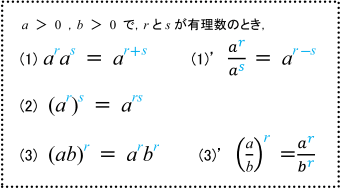 $a > 0$ , $b > 0$ で, $r$ と $s$ が有理数のとき,

(1) $a^r a^s = a^{r+s}$　(1)' $\frac{a^r}{a^s} = a^{r-s}$

(2) $(a^r)^s = a^{rs}$

(3) $(ab)^r = a^r b^r$　(3)' $\left(\frac{a}{b}\right)^r = \frac{a^r}{b^r}$